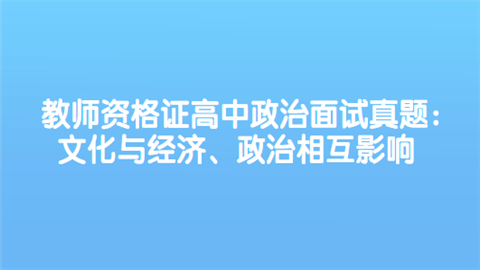 教师资格证高中政治面试真题：文化与经济、政治相互影响